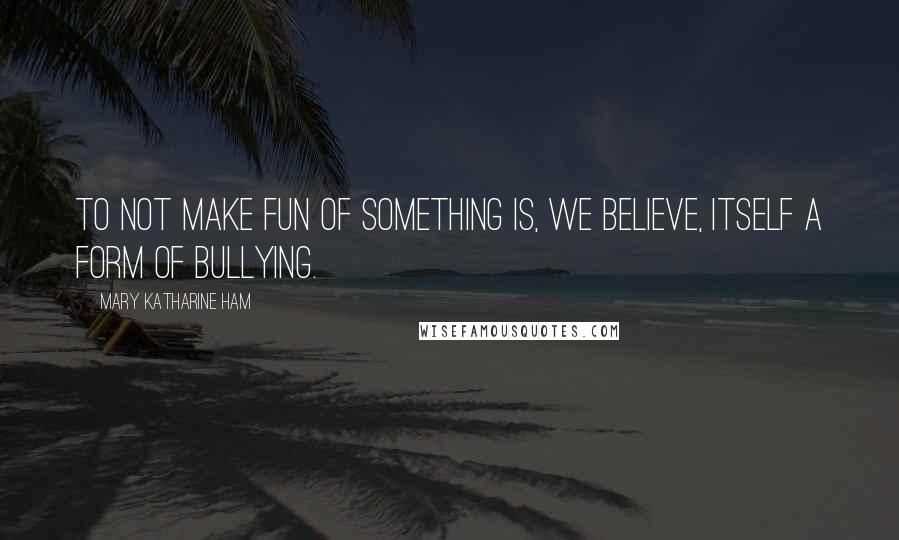 TO NOT MAKE FUN OF SOMETHING IS, WE BELIEVE, ITSELF A FORM OF BULLYING.

MARY KATHARINE HAM

WISEFAMOUSQUOTES.COM